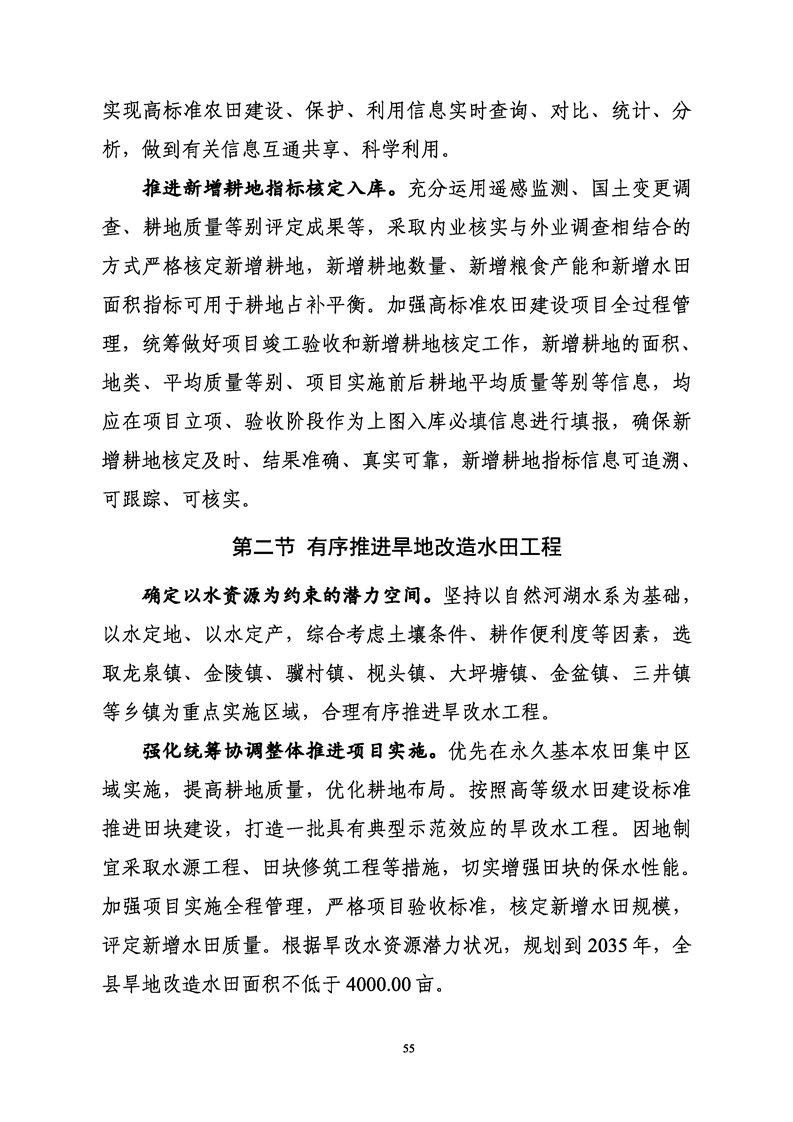 实现高标准农田建设、保护、利用信息实时查询、对比、统计、分析，做到有关信息互通共享、科学利用。

推进新增耕地指标核定入库。充分运用遥感监测、国土变更调查、耕地质量等别评定成果等，采取内业核实与外业调查相结合的方式严格核定新增耕地，新增耕地数量、新增粮食产能和新增水田面积指标可用于耕地占补平衡。加强高标准农田建设项目全过程管理，统筹做好项目竣工验收和新增耕地核定工作，新增耕地的面积、地类、平均质量等别、项目实施前后耕地平均质量等别等信息，均应在项目立项、验收阶段作为上图入库必填信息进行填报，确保新增耕地核定及时、结果准确、真实可靠，新增耕地指标信息可追溯、可跟踪、可核实。

第二节 有序推进旱地改造水田工程

确定以水资源为约束的潜力空间。坚持以自然河湖水系为基础，以水定地、以水定产，综合考虑土壤条件、耕作便利度等因素，选取龙泉镇、金陵镇、骥村镇、枧头镇、大坪塘镇、金盆镇、三井镇等乡镇为重点实施区域，合理有序推进旱改水工程。

强化统筹协调整体推进项目实施。优先在永久基本农田集中区域实施，提高耕地质量，优化耕地布局。按照高等级水田建设标准推进田块建设，打造一批具有典型示范效应的旱改水工程。因地制宜采取水源工程、田块修筑工程等措施，切实增强田块的保水性能。加强项目实施全程管理，严格项目验收标准，核定新增水田规模，评定新增水田质量。根据旱改水资源潜力状况，规划到2035年，全县旱地改造水田面积不低于4000.00亩。

55